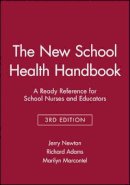 The New School Health Handbook

A Ready Reference for School Nurses and Educators

3RD EDITION

Jerry Newton
Richard Adams
Marilyn Marcontel